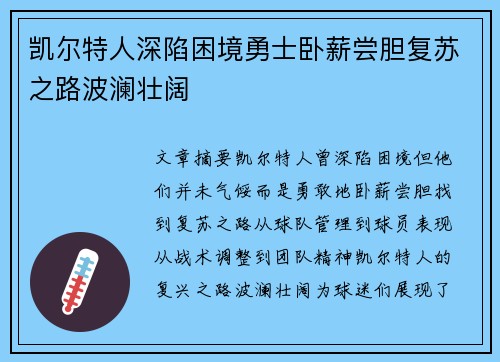 凯尔特人深陷困境勇士卧薪尝胆复苏之路波澜壮阔

文章摘要凯尔特人曾深陷困境但他们并未气馁而是勇敢地卧薪尝胆找到复苏之路从球队管理到球员表现从战术调整到团队精神凯尔特人的复兴之路波澜壮阔为球迷们展现了